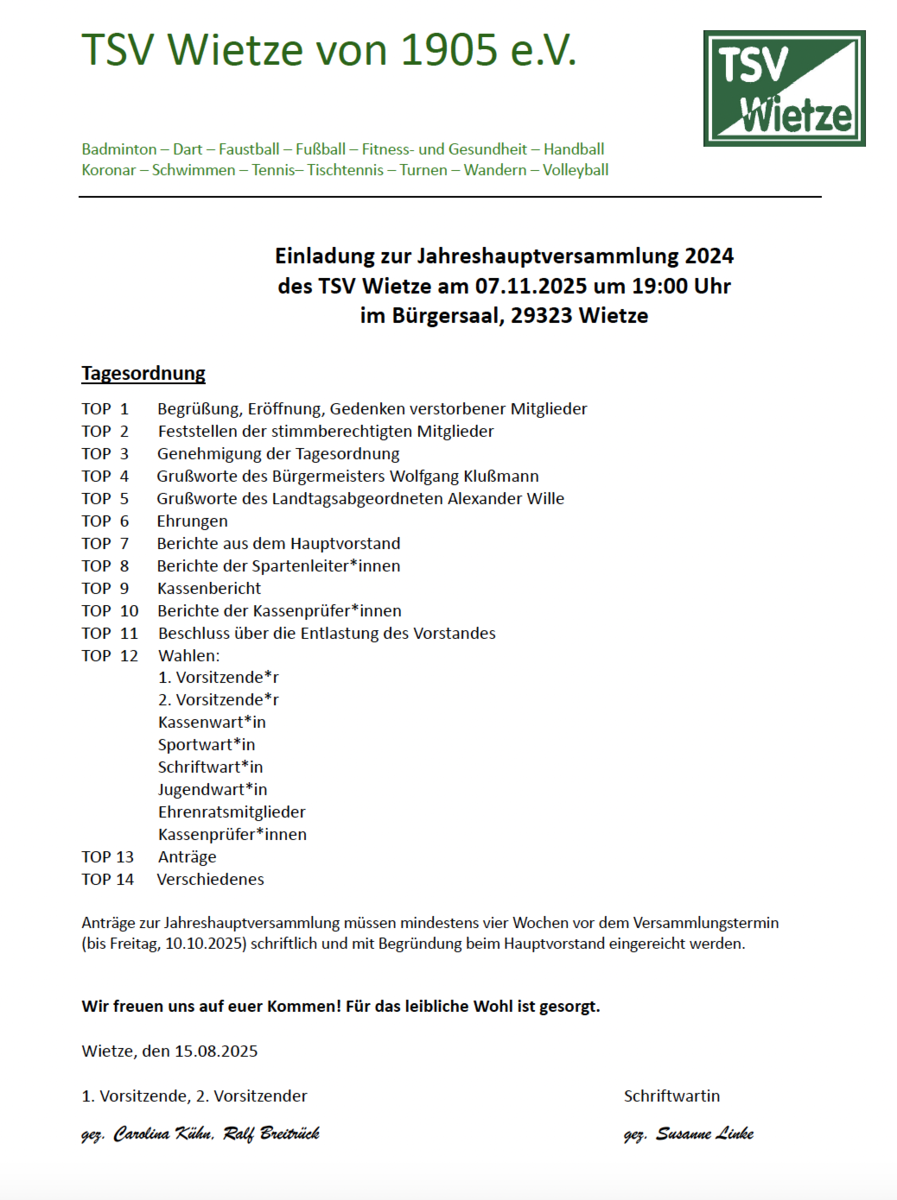 TSV Wietze von 1905 e.V.

TSV Wietze

Badminton – Dart – Faustball – Fußball – Fitness- und Gesundheit – Handball
Koronar – Schwimmen – Tennis– Tischtennis – Turnen – Wandern – Volleyball

Einladung zur Jahreshauptversammlung 2024
des TSV Wietze am 07.11.2025 um 19:00 Uhr
im Bürgersaal, 29323 Wietze

Tagesordnung

TOP 1 Begrüßung, Eröffnung, Gedenken verstorbener Mitglieder
TOP 2 Feststellen der stimmberechtigten Mitglieder
TOP 3 Genehmigung der Tagesordnung
TOP 4 Grußworte des Bürgermeisters Wolfgang Klußmann
TOP 5 Grußworte des Landtagsabgeordneten Alexander Wille
TOP 6 Ehrungen
TOP 7 Berichte aus dem Hauptvorstand
TOP 8 Berichte der Spartenleiter*innen
TOP 9 Kassenbericht
TOP 10 Berichte der Kassenprüfer*innen
TOP 11 Beschluss über die Entlastung des Vorstandes
TOP 12 Wahlen:
1. Vorsitzende*r
2. Vorsitzende*r
Kassenwart*in
Sportwart*in
Schriftwart*in
Jugendwart*in
Ehrenratsmitglieder
Kassenprüfer*innen
TOP 13 Anträge
TOP 14 Verschiedenes

Anträge zur Jahreshauptversammlung müssen mindestens vier Wochen vor dem Versammlungstermin (bis Freitag, 10.10.2025) schriftlich und mit Begründung beim Hauptvorstand eingereicht werden.

Wir freuen uns auf euer Kommen! Für das leibliche Wohl ist gesorgt.

Wietze, den 15.08.2025

1. Vorsitzende, 2. Vorsitzender

gez. Carolina Kühn, Ralf Breitrück

Schriftwartin

gez. Susanne Linke